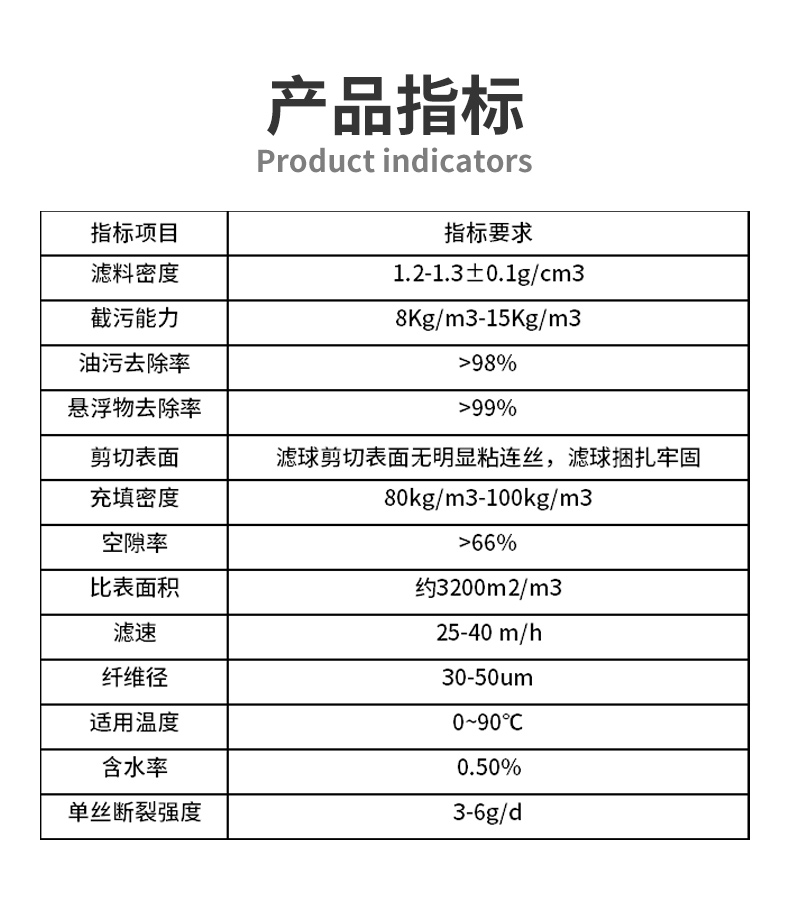 产品指标
Product indicators

| 指标项目 | 指标要求 |
|---|---|
| 滤料密度 | 1.2-1.3±0.1g/cm3 |
| 截污能力 | 8Kg/m3-15Kg/m3 |
| 油污去除率 | >98% |
| 悬浮物去除率 | >99% |
| 剪切表面 | 滤球剪切表面无明显粘连丝，滤球捆扎牢固 |
| 充填密度 | 80kg/m3-100kg/m3 |
| 空隙率 | >66% |
| 比表面积 | 约3200m2/m3 |
| 滤速 | 25-40 m/h |
| 纤维径 | 30-50um |
| 适用温度 | 0~90℃ |
| 含水率 | 0.50% |
| 单丝断裂强度 | 3-6g/d |